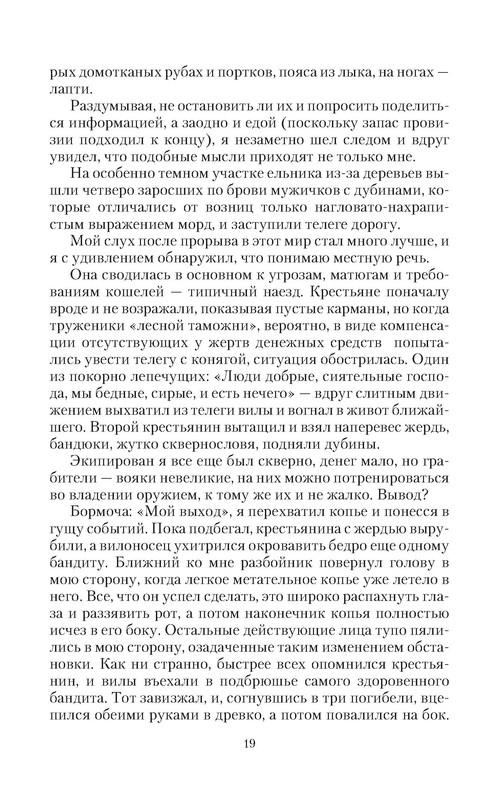 рых домотканых рубах и портков, пояса из лыка, на ногах — лапти.

Раздумывая, не остановить ли их и попросить поделиться информацией, а заодно и едой (поскольку запас провизии подходил к концу), я незаметно шел следом и вдруг увидел, что подобные мысли приходят не только мне.

На особенно темном участке ельника из-за деревьев вышли четверо заросших по брови мужичков с дубинами, которые отличались от возниц только нагловато-нахрапистым выражением морд, и заступили телеге дорогу.

Мой слух после прорыва в этот мир стал много лучше, и я с удивлением обнаружил, что понимаю местную речь.

Она сводилась в основном к угрозам, матюгам и требованиям кошелей — типичный наезд. Крестьяне поначалу вроде и не возражали, показывая пустые карманы, но когда труженики «лесной таможни», вероятно, в виде компенсации отсутствующих у жертв денежных средств попытались увести телегу с конягой, ситуация обострилась. Один из покорно лепечущих: «Люди добрые, сиятельные господа, мы бедные, сирые, и есть нечего» — вдруг слитным движением выхватил из телеги вилы и вогнал в живот ближайшего. Второй крестьянин вытащил и взял наперевес жердь, бандюки, жутко сквернословя, подняли дубины.

Экипирован я все еще был скверно, денег мало, но грабители — вояки невеликие, на них можно потренироваться во владении оружием, к тому же их и не жалко. Вывод?

Бормоча: «Мой выход», я перехватил копье и понесся в гущу событий. Пока подбегал, крестьянина с жердью вырубили, а вилоносец ухитрился окровавить бедро еще одному бандиту. Ближний ко мне разбойник повернул голову в мою сторону, когда легкое метательное копье уже летело в него. Все, что он успел сделать, это широко распахнуть глаза и раззявить рот, а потом наконечник копья полностью исчез в его боку. Остальные действующие лица тупо пялились в мою сторону, озадаченные таким изменением обстановки. Как ни странно, быстрее всех опомнился крестьянин, и вилы въехали в подбрюшье самого здоровенного бандита. Тот завизжал, и, согнувшись в три погибели, вцепился обеими руками в древко, а потом повалился на бок.

19